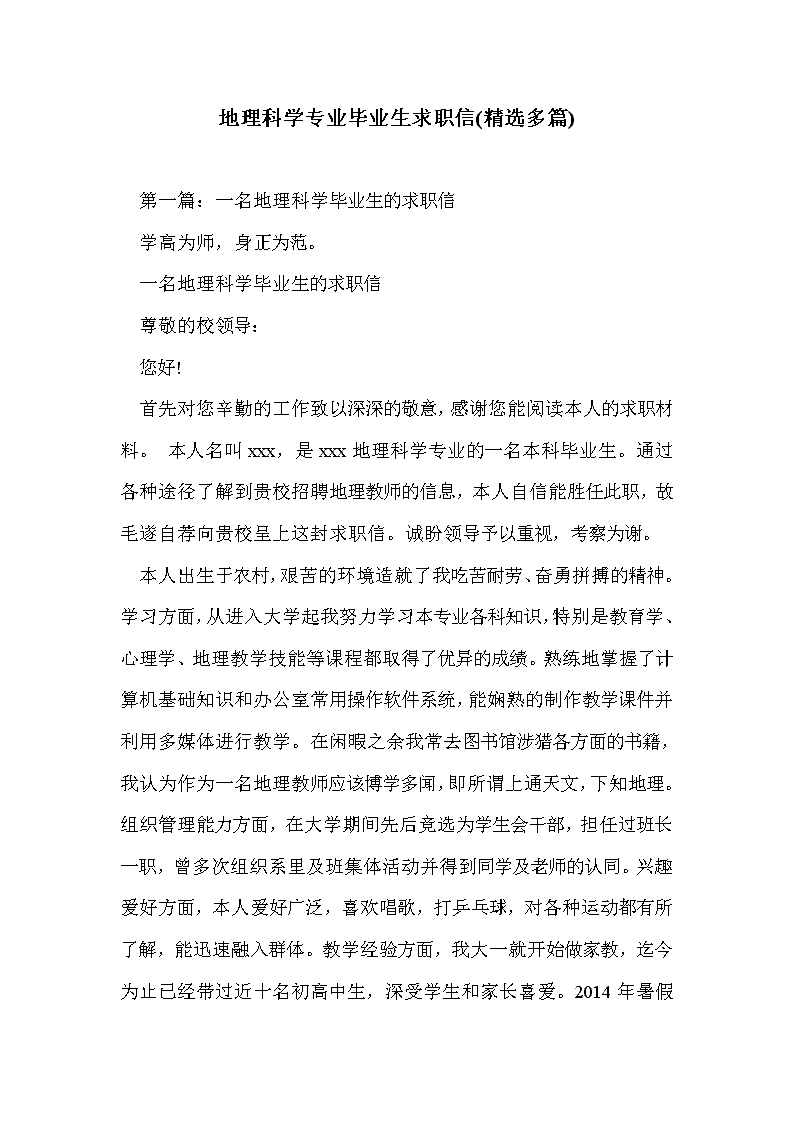 地理科学专业毕业生求职信(精选多篇)

第一篇：一名地理科学毕业生的求职信

学高为师，身正为范。

一名地理科学毕业生的求职信

尊敬的校领导：

您好!

首先对您辛勤的工作致以深深的敬意，感谢您能阅读本人的求职材料。 本人名叫 xxx，是 xxx 地理科学专业的一名本科毕业生。通过各种途径了解到贵校招聘地理教师的信息，本人自信能胜任此职，故毛遂自荐向贵校呈上这封求职信。诚盼领导予以重视，考察为谢。

本人出生于农村，艰苦的环境造就了我吃苦耐劳、奋勇拼搏的精神。学习方面，从进入大学起我努力学习本专业各科知识，特别是教育学、心理学、地理教学技能等课程都取得了优异的成绩。熟练地掌握了计算机基础知识和办公室常用操作软件系统，能娴熟的制作教学课件并利用多媒体进行教学。在闲暇之余我常去图书馆涉猎各方面的书籍，我认为作为一名地理教师应该博学多闻，即所谓上通天文，下知地理。组织管理能力方面，在大学期间先后竞选为学生会干部，担任过班长一职，曾多次组织系里及班集体活动并得到同学及老师的认同。兴趣爱好方面，本人爱好广泛，喜欢唱歌，打乒乓球，对各种运动都有所了解，能迅速融入群体。教学经验方面，我大一就开始做家教，迄今为止已经带过近十名初高中生，深受学生和家长喜爱。2014 年暑假